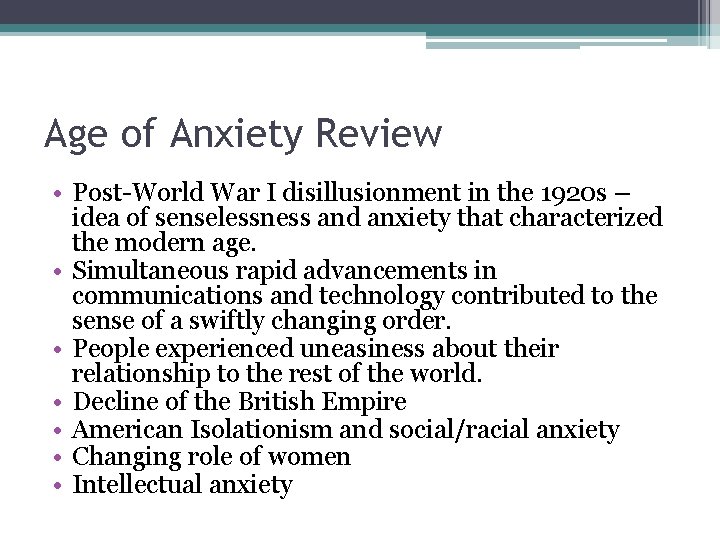 Age of Anxiety Review

• Post-World War I disillusionment in the 1920s – idea of senselessness and anxiety that characterized the modern age.
• Simultaneous rapid advancements in communications and technology contributed to the sense of a swiftly changing order.
• People experienced uneasiness about their relationship to the rest of the world.
• Decline of the British Empire
• American Isolationism and social/racial anxiety
• Changing role of women
• Intellectual anxiety